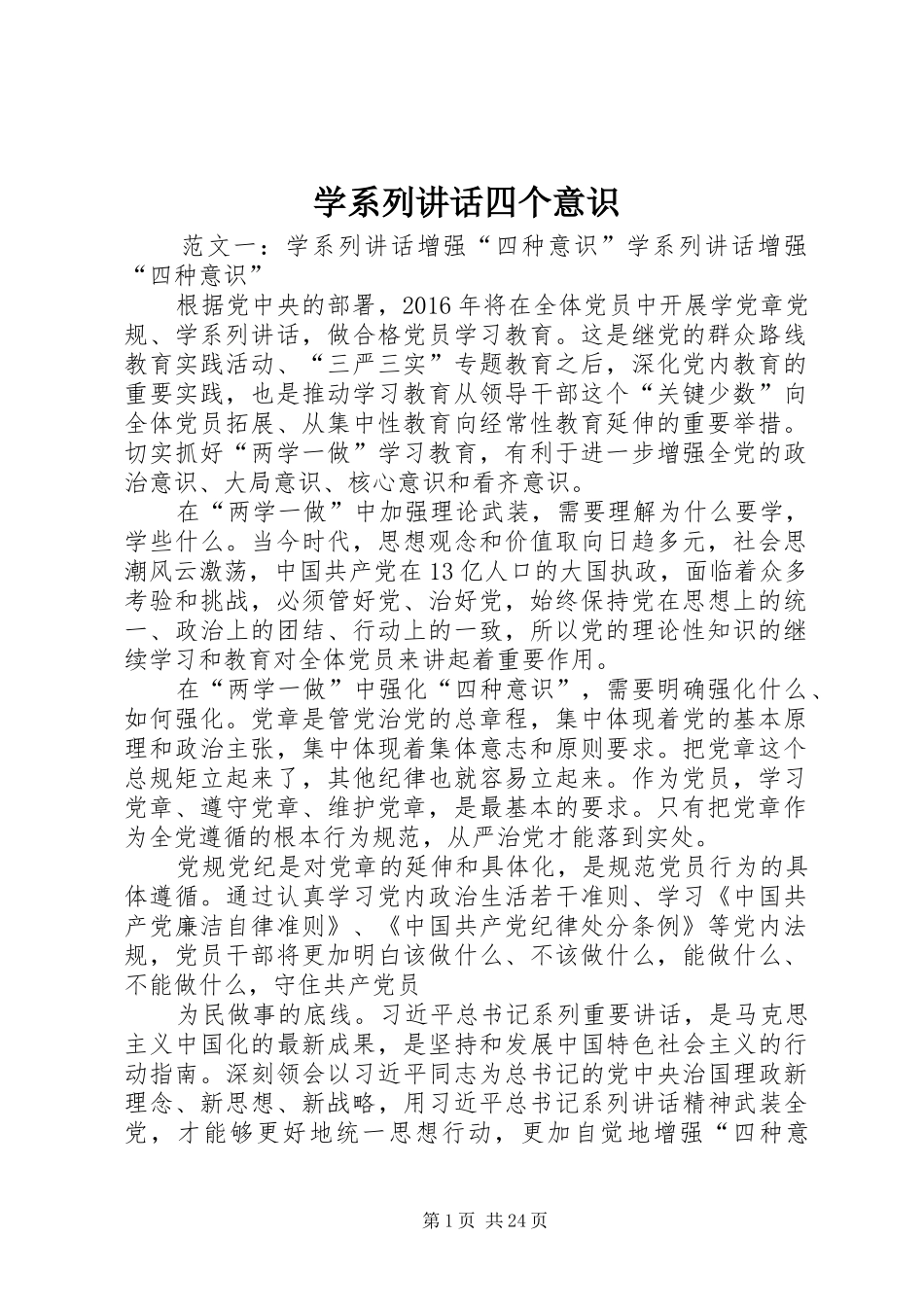 学系列讲话四个意识

范文一：学系列讲话增强“四种意识”学系列讲话增强“四种意识”

根据党中央的部署，2016年将在全体党员中开展学党章党规、学系列讲话，做合格党员学习教育。这是继党的群众路线教育实践活动、“三严三实”专题教育之后，深化党内教育的重要实践，也是推动学习教育从领导干部这个“关键少数”向全体党员拓展、从集中性教育向经常性教育延伸的重要举措。切实抓好“两学一做”学习教育，有利于进一步增强全党的政治意识、大局意识、核心意识和看齐意识。

在“两学一做”中加强理论武装，需要理解为什么要学，学些什么。当今时代，思想观念和价值取向日趋多元，社会思潮风云激荡，中国共产党在13亿人口的大国执政，面临着众多考验和挑战，必须管好党、治好党，始终保持党在思想上的统一、政治上的团结、行动上的一致，所以党的理论性知识的继续学习和教育对全体党员来讲起着重要作用。

在“两学一做”中强化“四种意识”，需要明确强化什么、如何强化。党章是管党治党的总章程，集中体现着党的基本原理和政治主张，集中体现着集体意志和原则要求。把党章这个总规矩立起来了，其他纪律也就容易立起来。作为党员，学习党章、遵守党章、维护党章，是最基本的要求。只有把党章作为全党遵循的根本行为规范，从严治党才能落到实处。

党规党纪是对党章的延伸和具体化，是规范党员行为的具体遵循。通过认真学习党内政治生活若干准则、学习《中国共产党廉洁自律准则》、《中国共产党纪律处分条例》等党内法规，党员干部将更加明白该做什么、不该做什么，能做什么、不能做什么，守住共产党员

为民做事的底线。习近平总书记系列重要讲话，是马克思主义中国化的最新成果，是坚持和发展中国特色社会主义的行动指南。深刻领会以习近平同志为总书记的党中央治国理政新理念、新思想、新战略，用习近平总书记系列讲话精神武装全党，才能够更好地统一思想行动，更加自觉地增强“四种意

第1页 共24页